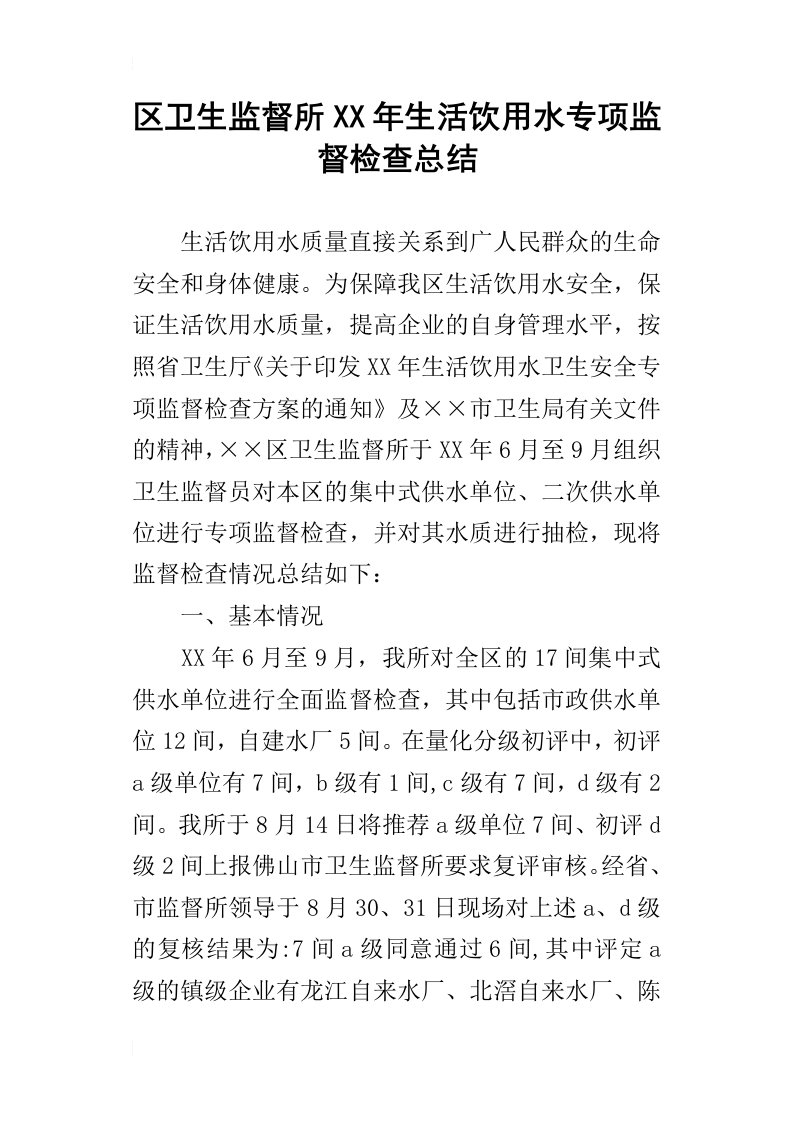 区卫生监督所XX年生活饮用水专项监督检查总结

生活饮用水质量直接关系到广人民群众的生命安全和身体健康。为保障我区生活饮用水安全，保证生活饮用水质量，提高企业的自身管理水平，按照省卫生厅《关于印发XX年生活饮用水卫生安全专项监督检查方案的通知》及××市卫生局有关文件的精神，××区卫生监督所于XX年6月至9月组织卫生监督员对本区的集中式供水单位、二次供水单位进行专项监督检查，并对其水质进行抽检，现将监督检查情况总结如下：

一、基本情况

XX年6月至9月，我所对全区的17间集中式供水单位进行全面监督检查，其中包括市政供水单位12间，自建水厂5间。在量化分级初评中，初评a级单位有7间，b级有1间,c级有7间，d级有2间。我所于8月14日将推荐a级单位7间、初评d级2间上报佛山市卫生监督所要求复评审核。经省、市监督所领导于8月30、31日现场对上述a、d级的复核结果为:7间a级同意通过6间,其中评定a级的镇级企业有龙江自来水厂、北滘自来水厂、陈